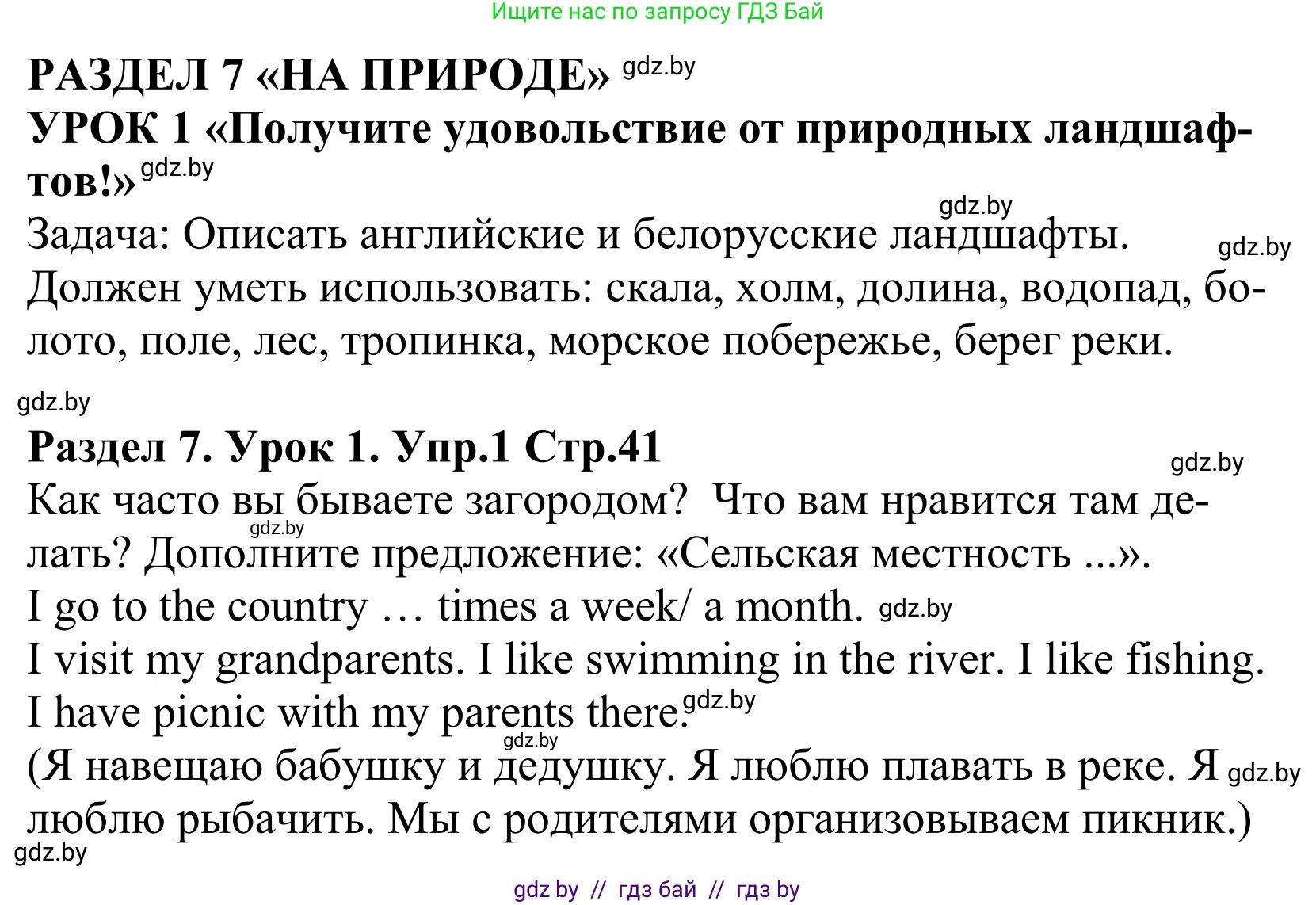 Ищите нас по запросу ГДЗ Бай

РАЗДЕЛ 7 «НА ПРИРОДЕ» gdz.by
УРОК 1 «Получите удовольствие от природных ландшафтов!» gdz.by

gdz.by
Задача: Описать английские и белорусские ландшафты. gdz.by
Должен уметь использовать: скала, холм, долина, водопад, болото, поле, лес, тропинка, морское побережье, берег реки.

gdz.by
Раздел 7. Урок 1. Упр.1 Стр.41 gdz.by
Как часто вы бываете загородом? Что вам нравится там делать? gdz.by Дополните предложение: «Сельская местность ...».
I go to the country … times a week/ a month. gdz.by
I visit my grandparents. I like swimming in the river. I like fishing.
I have picnic with my parents there. gdz.by
gdz.by
(Я навещаю бабушку и дедушку. Я люблю плавать в реке. Я gdz.by люблю рыбачить. Мы с родителями организовываем пикник.)
gdz.by

gdz by // гдз бай // гдз by